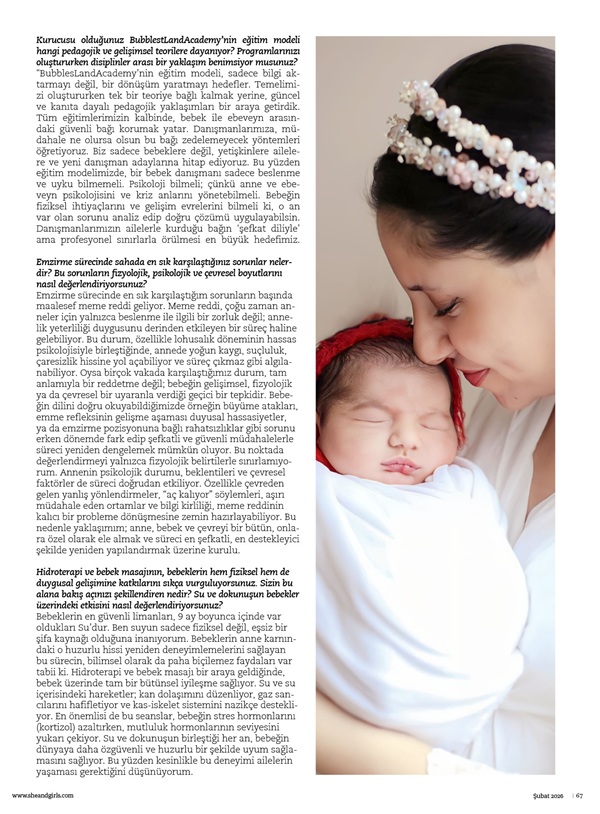 Kurucusu olduğunuz BubblestLandAcademy'nin eğitim modeli hangi pedagojik ve gelişimsel teorilere dayanıyor? Programlarınızı oluştururken disiplinler arası bir yaklaşım benimsiyor musunuz?

"BubblesLandAcademy'nin eğitim modeli, sadece bilgi aktarmayı değil, bir dönüşüm yaratmayı hedefler. Temelimizi oluştururken tek bir teoriye bağlı kalmak yerine, güncel ve kanıta dayalı pedagojik yaklaşımları bir araya getirdik. Tüm eğitimlerimizin kalbinde, bebek ile ebeveyn arasındaki güvenli bağı korumak yatar. Danışmanlarımıza, müdahale ne olursa olsun bu bağı zedelemeyecek yöntemleri öğretiyoruz. Biz sadece bebeklere değil, yetişkinlere ailelere ve yeni danışman adaylarına hitap ediyoruz. Bu yüzden eğitim modelimizde, bir bebek danışmanı sadece beslenme ve uyku bilmemeli. Psikoloji bilmeli; çünkü anne ve ebeveyn psikolojisini ve kriz anlarını yönetebilmeli. Bebeğin fiziksel ihtiyaçlarını ve gelişim evrelerini bilmeli ki, o an var olan sorunu analiz edip doğru çözümü uygulayabilsin. Danışmanlarımızın ailelerle kurduğu bağın 'şefkat diliyle' ama profesyonel sınırlarla örülmesi en büyük hedefimiz.

Emzirme sürecinde sahada en sık karşılaştığınız sorunlar nelerdir? Bu sorunların fizyolojik, psikolojik ve çevresel boyutlarını nasıl değerlendiriyorsunuz?

Emzirme sürecinde en sık karşılaştığım sorunların başında maalesef meme reddi geliyor. Meme reddi, çoğu zaman anneler için yalnızca beslenme ile ilgili bir zorluk değil; annelik yeterliliği duygusunu derinden etkileyen bir süreç haline gelebiliyor. Bu durum, özellikle lohusalık döneminin hassas psikolojisiyle birleştiğinde, annede yoğun kaygı, suçluluk, çaresizlik hissine yol açabiliyor ve süreç çıkmaz gibi algılanabiliyor. Oysa birçok vakada karşılaştığımız durum, tam anlamıyla bir reddetme değil; bebeğin gelişimsel, fizyolojik ya da çevresel bir uyarana verdiği geçici bir tepkidir. Bebeğin dilini doğru okuyabildiğimizde örneğin büyüme atakları, emme refleksinin gelişme aşaması duyusal hassasiyetler, ya da emzirme pozisyonuna bağlı rahatsızlıklar gibi sorunu erken dönemde fark edip şefkatli ve güvenli müdahalelerle süreci yeniden dengelemek mümkün oluyor. Bu noktada değerlendirmeyi yalnızca fizyolojik belirtilerle sınırlamıyorum. Annenin psikolojik durumu, beklentileri ve çevresel faktörler de süreci doğrudan etkiliyor. Özellikle çevreden gelen yanlış yönlendirmeler, "aç kalıyor" söylemleri, aşırı müdahale eden ortamlar ve bilgi kirliliği, meme reddinin kalıcı bir probleme dönüşmesine zemin hazırlayabiliyor. Bu nedenle yaklaşımım; anne, bebek ve çevreyi bir bütün, onlara özel olarak ele almak ve süreci en şefkatli, en destekleyici şekilde yeniden yapılandırmak üzerine kurulu.

Hidroterapi ve bebek masajının, bebeklerin hem fiziksel hem de duygusal gelişimine katkılarını sıkça vurguluyorsunuz. Sizin bu alana bakış açınızı şekillendiren nedir? Su ve dokunuşun bebekler üzerindeki etkisini nasıl değerlendiriyorsunuz?

Bebeklerin en güvenli limanları, 9 ay boyunca içinde var oldukları Su'dur. Ben suyun sadece fiziksel değil, eşsiz bir şifa kaynağı olduğuna inanıyorum. Bebeklerin anne karnındaki o huzurlu hissi yeniden deneyimlemelerini sağlayan bu sürecin, bilimsel olarak da paha biçilemez faydaları var tabii ki. Hidroterapi ve bebek masajı bir araya geldiğinde, bebek üzerinde tam bir bütünsel iyileşme sağlıyor. Su ve su içerisindeki hareketler; kan dolaşımını düzenliyor, gaz sancılarını hafifletiyor ve kas-iskelet sistemini nazikçe destekliyor. En önemlisi de bu seanslar, bebeğin stres hormonlarını (kortizol) azaltırken, mutluluk hormonlarının seviyesini yukarı çekiyor. Su ve dokunuşun birleştiği her an, bebeğin dünyaya daha özgüvenli ve huzurlu bir şekilde uyum sağlamasını sağlıyor. Bu yüzden kesinlikle bu deneyimi ailelerin yaşaması gerektiğini düşünüyorum.

www.sheandgirls.com

Şubat 2026 | 67